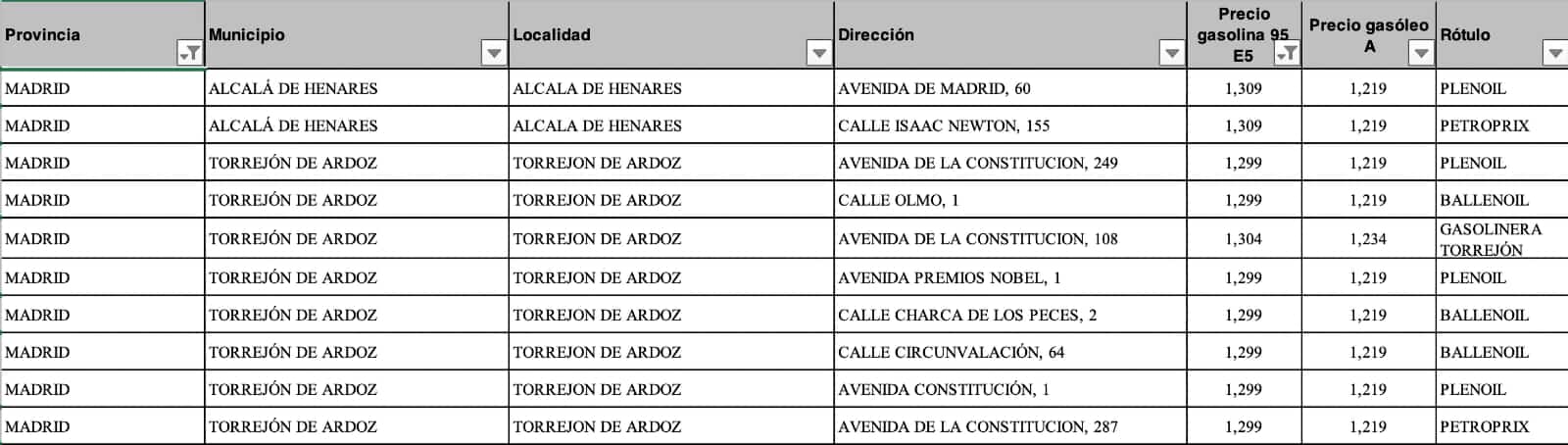 | Provincia | Municipio | Localidad | Dirección | Precio gasolina 95 E5 | Precio gasóleo A | Rótulo |
|---|---|---|---|---|---|---|
| MADRID | ALCALÁ DE HENARES | ALCALA DE HENARES | AVENIDA DE MADRID, 60 | 1,309 | 1,219 | PLENOIL |
| MADRID | ALCALÁ DE HENARES | ALCALA DE HENARES | CALLE ISAAC NEWTON, 155 | 1,309 | 1,219 | PETROPRIX |
| MADRID | TORREJÓN DE ARDOZ | TORREJON DE ARDOZ | AVENIDA DE LA CONSTITUCION, 249 | 1,299 | 1,219 | PLENOIL |
| MADRID | TORREJÓN DE ARDOZ | TORREJON DE ARDOZ | CALLE OLMO, 1 | 1,299 | 1,219 | BALLENOIL |
| MADRID | TORREJÓN DE ARDOZ | TORREJON DE ARDOZ | AVENIDA DE LA CONSTITUCION, 108 | 1,304 | 1,234 | GASOLINERA TORREJÓN |
| MADRID | TORREJÓN DE ARDOZ | TORREJON DE ARDOZ | AVENIDA PREMIOS NOBEL, 1 | 1,299 | 1,219 | PLENOIL |
| MADRID | TORREJÓN DE ARDOZ | TORREJON DE ARDOZ | CALLE CHARCA DE LOS PECES, 2 | 1,299 | 1,219 | BALLENOIL |
| MADRID | TORREJÓN DE ARDOZ | TORREJON DE ARDOZ | CALLE CIRCUNVALACIÓN, 64 | 1,299 | 1,219 | BALLENOIL |
| MADRID | TORREJÓN DE ARDOZ | TORREJON DE ARDOZ | AVENIDA CONSTITUCIÓN, 1 | 1,299 | 1,219 | PLENOIL |
| MADRID | TORREJÓN DE ARDOZ | TORREJON DE ARDOZ | AVENIDA DE LA CONSTITUCION, 287 | 1,299 | 1,219 | PETROPRIX |